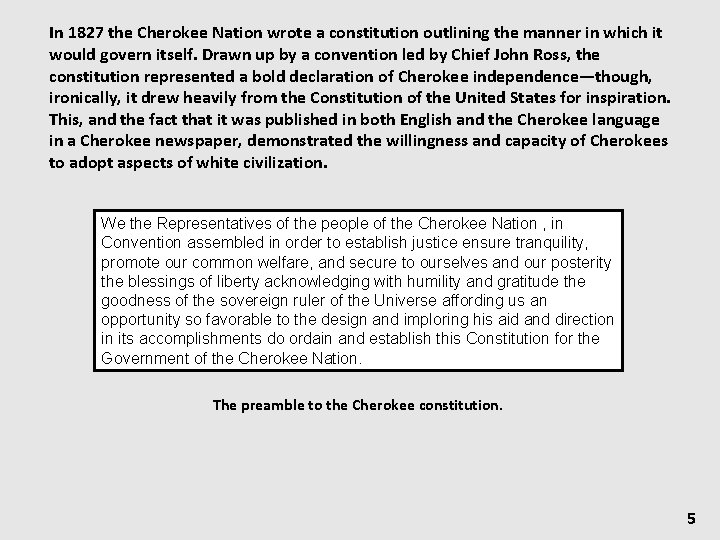 In 1827 the Cherokee Nation wrote a constitution outlining the manner in which it would govern itself. Drawn up by a convention led by Chief John Ross, the constitution represented a bold declaration of Cherokee independence—though, ironically, it drew heavily from the Constitution of the United States for inspiration. This, and the fact that it was published in both English and the Cherokee language in a Cherokee newspaper, demonstrated the willingness and capacity of Cherokees to adopt aspects of white civilization.

We the Representatives of the people of the Cherokee Nation , in Convention assembled in order to establish justice ensure tranquility, promote our common welfare, and secure to ourselves and our posterity the blessings of liberty acknowledging with humility and gratitude the goodness of the sovereign ruler of the Universe affording us an opportunity so favorable to the design and imploring his aid and direction in its accomplishments do ordain and establish this Constitution for the Government of the Cherokee Nation.

The preamble to the Cherokee constitution.

5